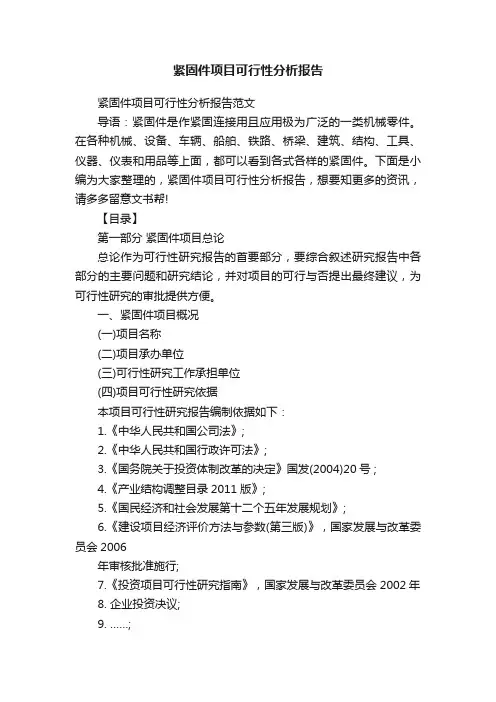 紧固件项目可行性分析报告

紧固件项目可行性分析报告范文

导语：紧固件是作紧固连接用且应用极为广泛的一类机械零件。在各种机械、设备、车辆、船舶、铁路、桥梁、建筑、结构、工具、仪器、仪表和用品等上面，都可以看到各式各样的紧固件。下面是小编为大家整理的，紧固件项目可行性分析报告，想要知更多的资讯，请多多留意文书帮!

【目录】

第一部分 紧固件项目总论

总论作为可行性研究报告的首要部分，要综合叙述研究报告中各部分的主要问题和研究结论，并对项目的可行与否提出最终建议，为可行性研究的审批提供方便。

一、紧固件项目概况

(一)项目名称

(二)项目承办单位

(三)可行性研究工作承担单位

(四)项目可行性研究依据

本项目可行性研究报告编制依据如下：

1.《中华人民共和国公司法》;

2.《中华人民共和国行政许可法》;

3.《国务院关于投资体制改革的决定》国发(2004)20 号;

4.《产业结构调整目录 2011 版》;

5.《国民经济和社会发展第十二个五年发展规划》;

6.《建设项目经济评价方法与参数(第三版)》，国家发展与改革委员会 2006

年审核批准施行;

7.《投资项目可行性研究指南》，国家发展与改革委员会 2002 年

8. 企业投资决议;

9. ......;